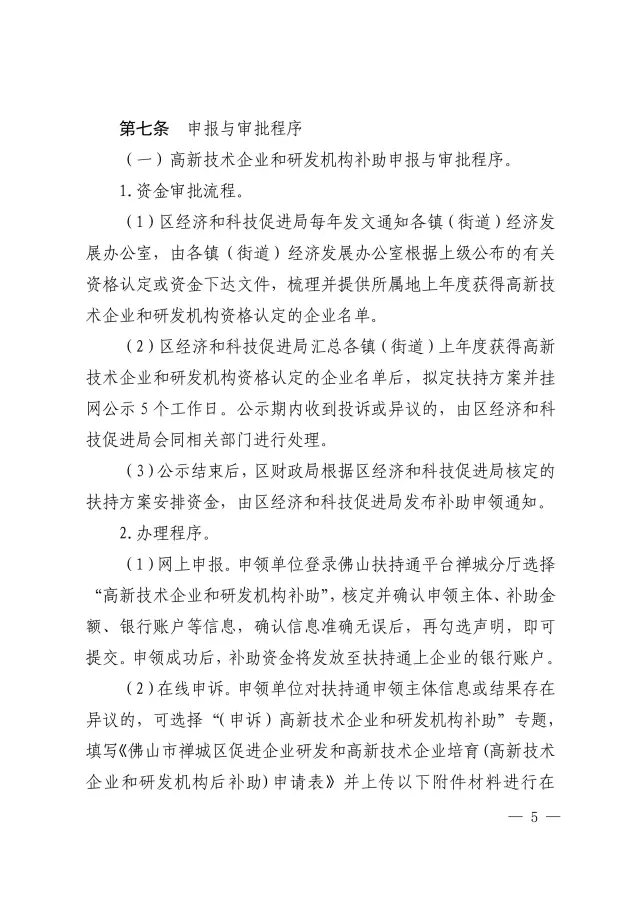 第七条　申报与审批程序

（一）高新技术企业和研发机构补助申报与审批程序。

1.资金审批流程。

（1）区经济和科技促进局每年发文通知各镇（街道）经济发展办公室，由各镇（街道）经济发展办公室根据上级公布的有关资格认定或资金下达文件，梳理并提供所属地上年度获得高新技术企业和研发机构资格认定的企业名单。

（2）区经济和科技促进局汇总各镇（街道）上年度获得高新技术企业和研发机构资格认定的企业名单后，拟定扶持方案并挂网公示5个工作日。公示期内收到投诉或异议的，由区经济和科技促进局会同相关部门进行处理。

（3）公示结束后，区财政局根据区经济和科技促进局核定的扶持方案安排资金，由区经济和科技促进局发布补助申领通知。

2.办理程序。

（1）网上申报。申领单位登录佛山扶持通平台禅城分厅选择“高新技术企业和研发机构补助”，核定并确认申领主体、补助金额、银行账户等信息，确认信息准确无误后，再勾选声明，即可提交。申领成功后，补助资金将发放至扶持通上企业的银行账户。

（2）在线申诉。申领单位对扶持通申领主体信息或结果存在异议的，可选择“（申诉）高新技术企业和研发机构补助”专题，填写《佛山市禅城区促进企业研发和高新技术企业培育（高新技术企业和研发机构后补助）申请表》并上传以下附件材料进行在

— 5 —